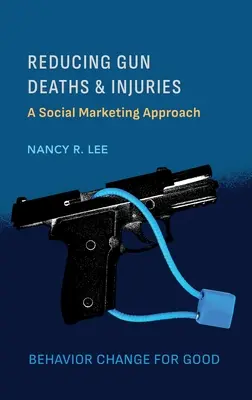 REDUCING GUN DEATHS & INJURIES

A Social Marketing Approach

NANCY R. LEE

BEHAVIOR CHANGE FOR GOOD